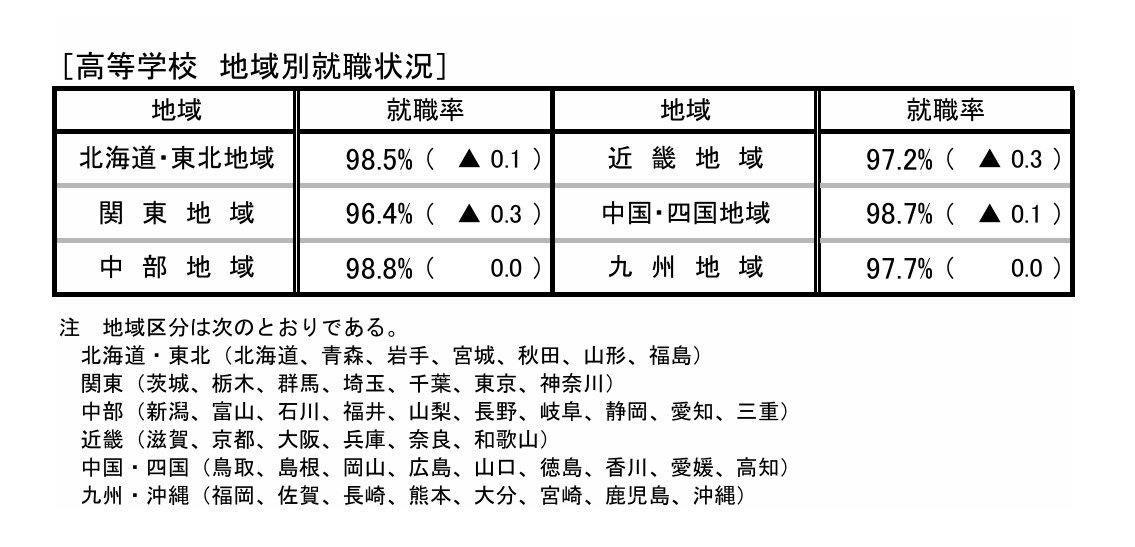 ［高等学校　地域別就職状況］

| 地域 | 就職率 | 地域 | 就職率 |
|---|---|---|---|
| 北海道・東北地域 | 98.5%（ ▲ 0.1 ） | 近　畿　地　域 | 97.2%（ ▲ 0.3 ） |
| 関　東　地　域 | 96.4%（ ▲ 0.3 ） | 中国・四国地域 | 98.7%（ ▲ 0.1 ） |
| 中　部　地　域 | 98.8%（ 0.0 ） | 九　州　地　域 | 97.7%（ 0.0 ） |

注　地域区分は次のとおりである。
北海道・東北（北海道、青森、岩手、宮城、秋田、山形、福島）
関東（茨城、栃木、群馬、埼玉、千葉、東京、神奈川）
中部（新潟、富山、石川、福井、山梨、長野、岐阜、静岡、愛知、三重）
近畿（滋賀、京都、大阪、兵庫、奈良、和歌山）
中国・四国（鳥取、島根、岡山、広島、山口、徳島、香川、愛媛、高知）
九州・沖縄（福岡、佐賀、長崎、熊本、大分、宮崎、鹿児島、沖縄）